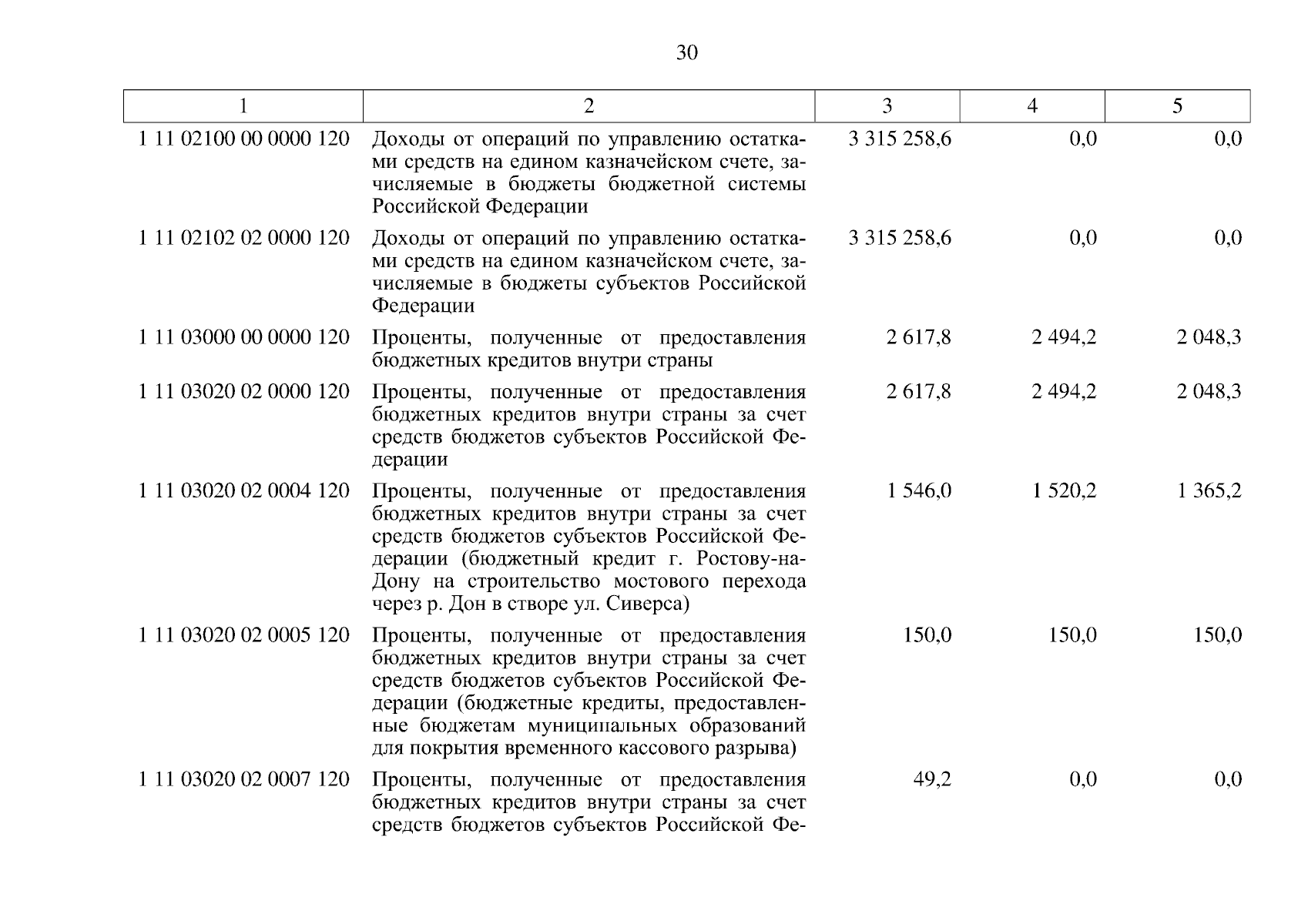 30

| 1 | 2 | 3 | 4 | 5 |
|---|---|---|---|---|
| 1 11 02100 00 0000 120 | Доходы от операций по управлению остатками средств на едином казначейском счете, зачисляемые в бюджеты бюджетной системы Российской Федерации | 3 315 258,6 | 0,0 | 0,0 |
| 1 11 02102 02 0000 120 | Доходы от операций по управлению остатками средств на едином казначейском счете, зачисляемые в бюджеты субъектов Российской Федерации | 3 315 258,6 | 0,0 | 0,0 |
| 1 11 03000 00 0000 120 | Проценты, полученные от предоставления бюджетных кредитов внутри страны | 2 617,8 | 2 494,2 | 2 048,3 |
| 1 11 03020 02 0000 120 | Проценты, полученные от предоставления бюджетных кредитов внутри страны за счет средств бюджетов субъектов Российской Федерации | 2 617,8 | 2 494,2 | 2 048,3 |
| 1 11 03020 02 0004 120 | Проценты, полученные от предоставления бюджетных кредитов внутри страны за счет средств бюджетов субъектов Российской Федерации (бюджетный кредит г. Ростову-на-Дону на строительство мостового перехода через р. Дон в створе ул. Сиверса) | 1 546,0 | 1 520,2 | 1 365,2 |
| 1 11 03020 02 0005 120 | Проценты, полученные от предоставления бюджетных кредитов внутри страны за счет средств бюджетов субъектов Российской Федерации (бюджетные кредиты, предоставленные бюджетам муниципальных образований для покрытия временного кассового разрыва) | 150,0 | 150,0 | 150,0 |
| 1 11 03020 02 0007 120 | Проценты, полученные от предоставления бюджетных кредитов внутри страны за счет средств бюджетов субъектов Российской Фе- | 49,2 | 0,0 | 0,0 |